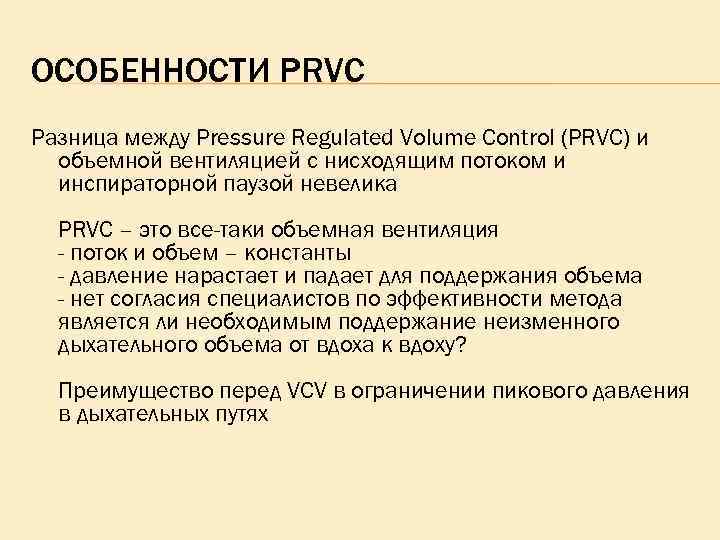 ОСОБЕННОСТИ PRVC

Разница между Pressure Regulated Volume Control (PRVC) и объемной вентиляцией с нисходящим потоком и инспираторной паузой невелика

PRVC – это все-таки объемная вентиляция
- поток и объем – константы
- давление нарастает и падает для поддержания объема
- нет согласия специалистов по эффективности метода является ли необходимым поддержание неизменного дыхательного объема от вдоха к вдоху?

Преимущество перед VCV в ограничении пикового давления в дыхательных путях